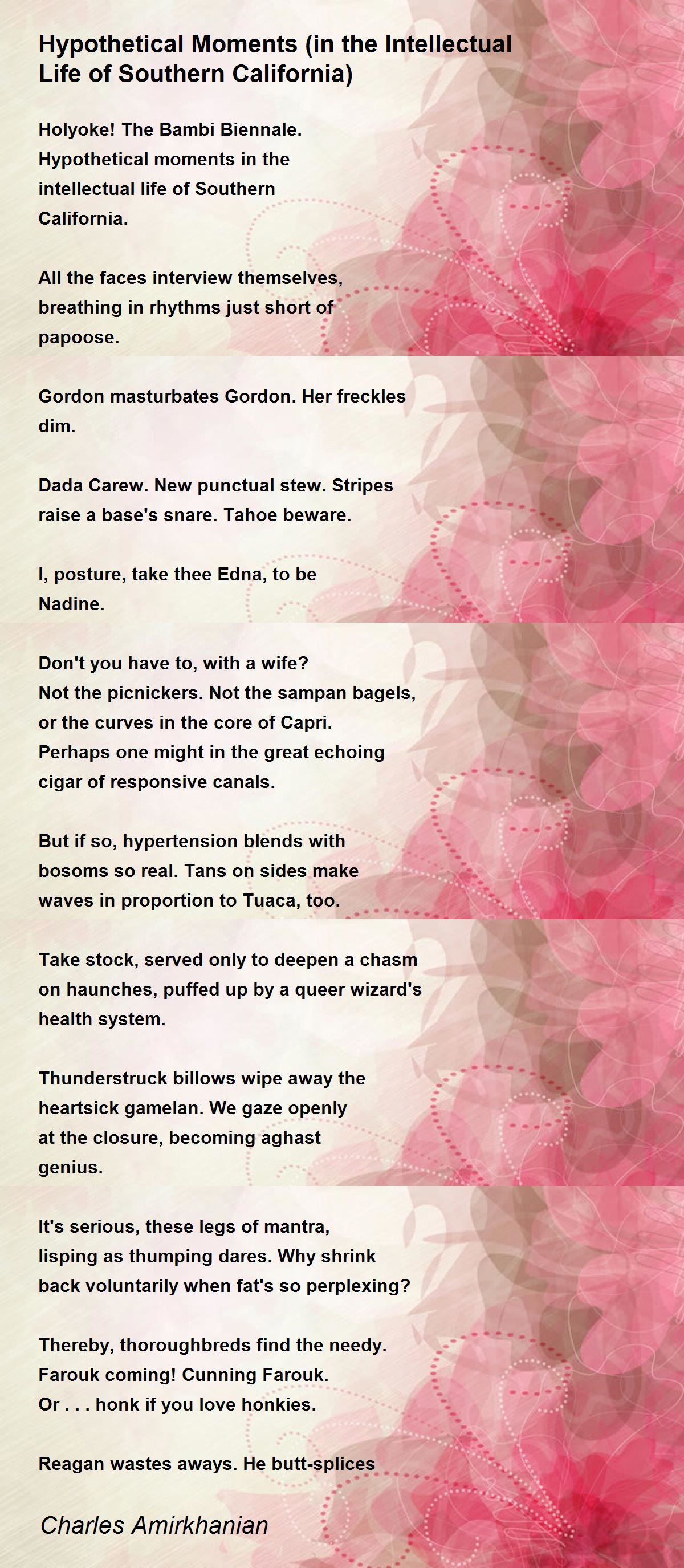 Hypothetical Moments (in the Intellectual Life of Southern California)

Holyoke! The Bambi Biennale.
Hypothetical moments in the
intellectual life of Southern
California.

All the faces interview themselves,
breathing in rhythms just short of
papoose.

Gordon masturbates Gordon. Her freckles
dim.

Dada Carew. New punctual stew. Stripes
raise a base's snare. Tahoe beware.

I, posture, take thee Edna, to be
Nadine.

Don't you have to, with a wife?
Not the picnickers. Not the sampan bagels,
or the curves in the core of Capri.
Perhaps one might in the great echoing
cigar of responsive canals.

But if so, hypertension blends with
bosoms so real. Tans on sides make
waves in proportion to Tuaca, too.

Take stock, served only to deepen a chasm
on haunches, puffed up by a queer wizard's
health system.

Thunderstruck billows wipe away the
heartsick gamelan. We gaze openly
at the closure, becoming aghast
genius.

It's serious, these legs of mantra,
lisping as thumping dares. Why shrink
back voluntarily when fat's so perplexing?

Thereby, thoroughbreds find the needy.
Farouk coming! Cunning Farouk.
Or . . . honk if you love honkies.

Reagan wastes aways. He butt-splices

Charles Amirkhanian